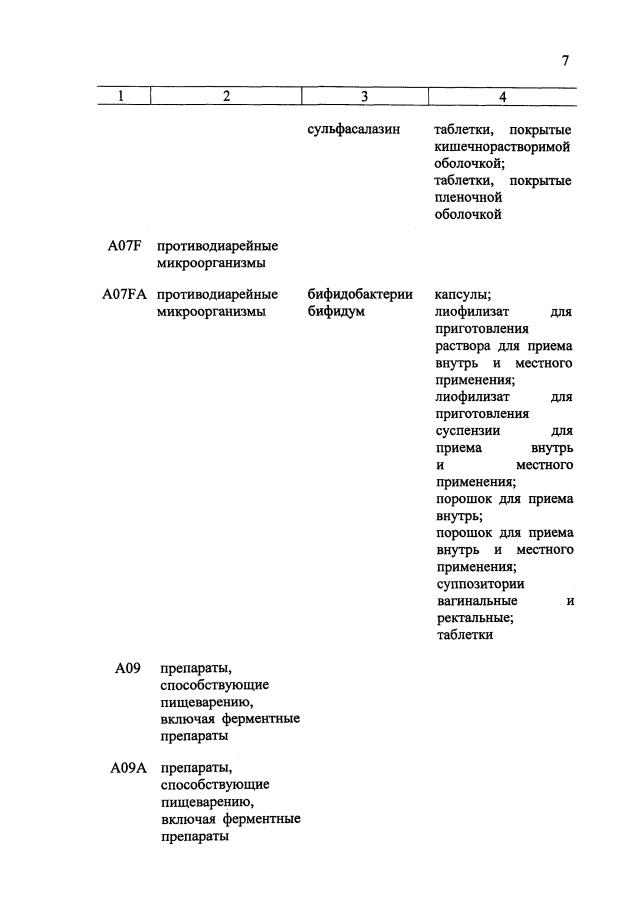 7

| 1 | 2 | 3 | 4 |
|---|---|---|---|
| | | сульфасалазин | таблетки, покрытые кишечнорастворимой оболочкой; таблетки, покрытые пленочной оболочкой |
| A07F | противодиарейные микроорганизмы | | |
| A07FA | противодиарейные микроорганизмы | бифидобактерии бифидум | капсулы; лиофилизат для приготовления раствора для приема внутрь и местного применения; лиофилизат для приготовления суспензии для приема внутрь и местного применения; порошок для приема внутрь; порошок для приема внутрь и местного применения; суппозитории вагинальные и ректальные; таблетки |
| A09 | препараты, способствующие пищеварению, включая ферментные препараты | | |
| A09A | препараты, способствующие пищеварению, включая ферментные препараты | | |